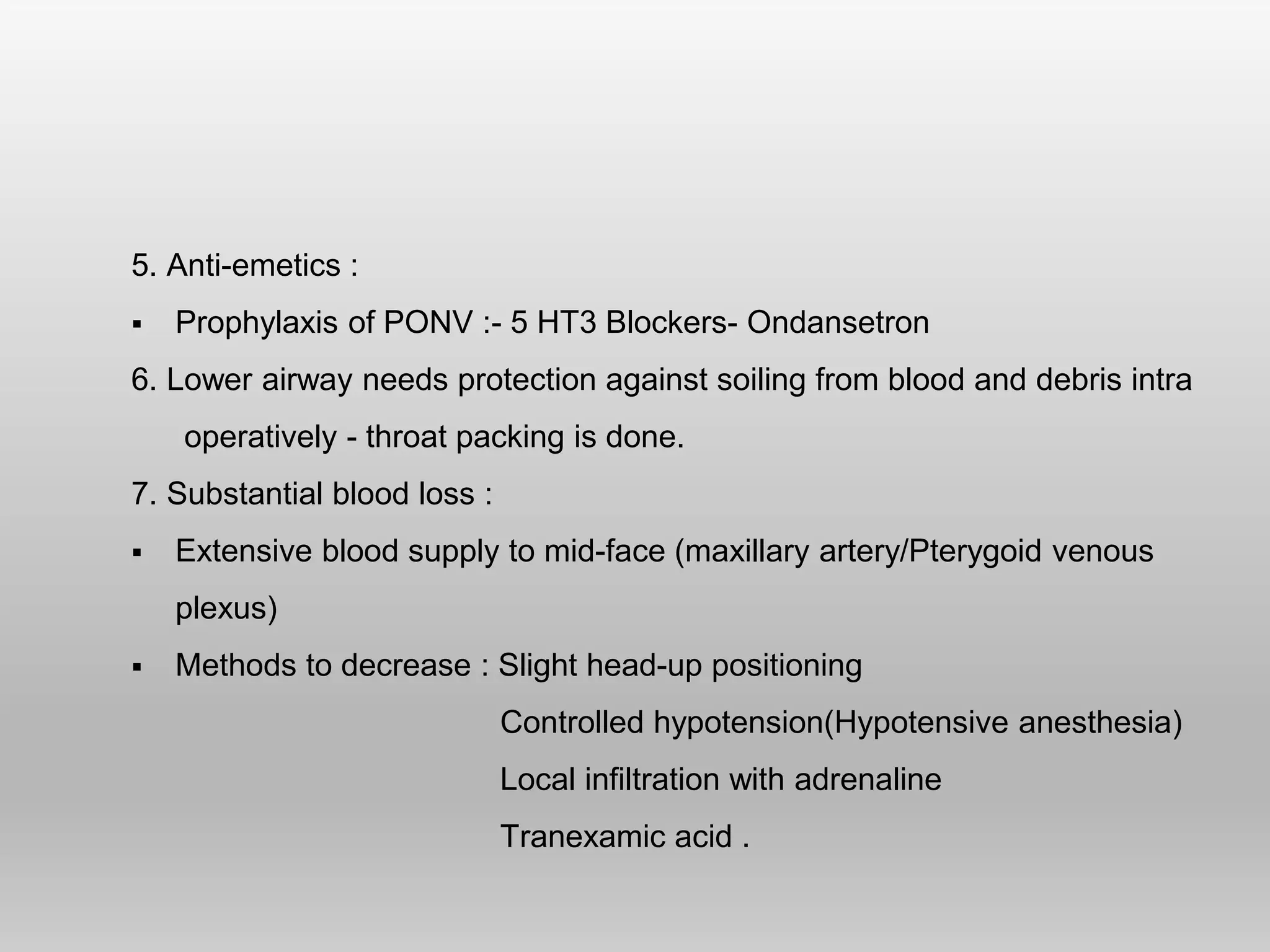 5. Anti-emetics :

▪ Prophylaxis of PONV :- 5 HT3 Blockers- Ondansetron

6. Lower airway needs protection against soiling from blood and debris intra operatively - throat packing is done.

7. Substantial blood loss :

▪ Extensive blood supply to mid-face (maxillary artery/Pterygoid venous plexus)

▪ Methods to decrease : Slight head-up positioning
Controlled hypotension(Hypotensive anesthesia)
Local infiltration with adrenaline
Tranexamic acid .